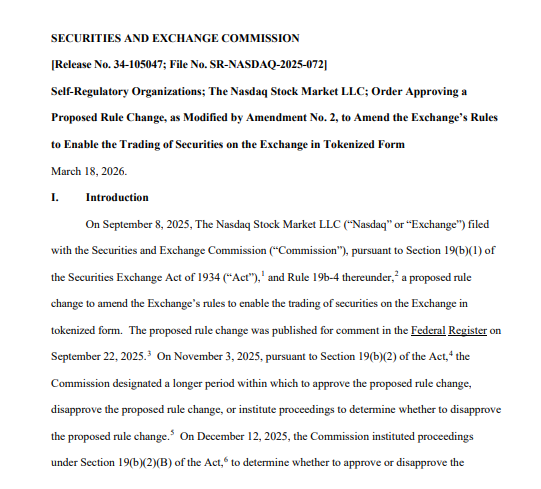 SECURITIES AND EXCHANGE COMMISSION

[Release No. 34-105047; File No. SR-NASDAQ-2025-072]

Self-Regulatory Organizations; The Nasdaq Stock Market LLC; Order Approving a Proposed Rule Change, as Modified by Amendment No. 2, to Amend the Exchange's Rules to Enable the Trading of Securities on the Exchange in Tokenized Form

March 18, 2026.

I. Introduction

On September 8, 2025, The Nasdaq Stock Market LLC ("Nasdaq" or "Exchange") filed with the Securities and Exchange Commission ("Commission"), pursuant to Section 19(b)(1) of the Securities Exchange Act of 1934 ("Act"),$^1$ and Rule 19b-4 thereunder,$^2$ a proposed rule change to amend the Exchange's rules to enable the trading of securities on the Exchange in tokenized form. The proposed rule change was published for comment in the Federal Register on September 22, 2025.$^3$ On November 3, 2025, pursuant to Section 19(b)(2) of the Act,$^4$ the Commission designated a longer period within which to approve the proposed rule change, disapprove the proposed rule change, or institute proceedings to determine whether to disapprove the proposed rule change.$^5$ On December 12, 2025, the Commission instituted proceedings under Section 19(b)(2)(B) of the Act,$^6$ to determine whether to approve or disapprove the